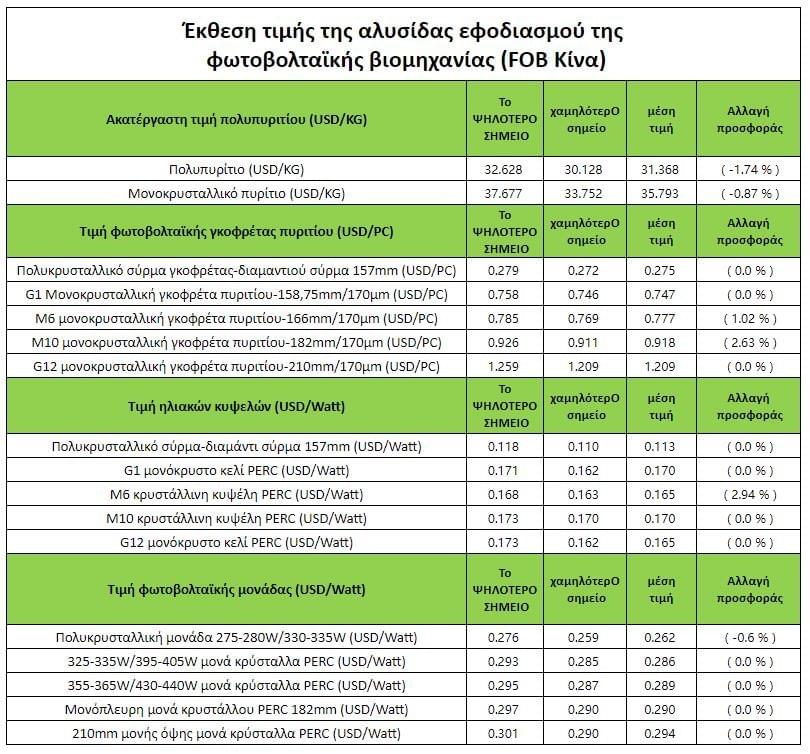 Έκθεση τιμής της αλυσίδας εφοδιασμού της φωτοβολταϊκής βιομηχανίας (FOB Κίνα)

| Ακατέργαστη τιμή πολυπυριτίου (USD/KG) | Το ΨΗΛΟΤΕΡΟ ΣΗΜΕΙΟ | χαμηλότερΟ σημείο | μέση τιμή | Αλλαγή προσφοράς |
|---|---|---|---|---|
| Πολυπυρίτιο (USD/KG) | 32.628 | 30.128 | 31.368 | ( -1.74 % ) |
| Μονοκρυσταλλικό πυρίτιο (USD/KG) | 37.677 | 33.752 | 35.793 | ( -0.87 % ) |
| Τιμή φωτοβολταϊκής γκοφρέτας πυριτίου (USD/PC) | Το ΨΗΛΟΤΕΡΟ ΣΗΜΕΙΟ | χαμηλότερΟ σημείο | μέση τιμή | Αλλαγή προσφοράς |
| Πολυκρυσταλλικό σύρμα γκοφρέτας-διαμαντιού σύρμα 157mm (USD/PC) | 0.279 | 0.272 | 0.275 | ( 0.0 % ) |
| G1 Μονοκρυσταλλική γκοφρέτα πυριτίου-158,75mm/170μm (USD/PC) | 0.758 | 0.746 | 0.747 | ( 0.0 % ) |
| M6 μονοκρυσταλλική γκοφρέτα πυριτίου-166mm/170μm (USD/PC) | 0.785 | 0.769 | 0.777 | ( 1.02 % ) |
| M10 μονοκρυσταλλική γκοφρέτα πυριτίου-182mm/170μm (USD/PC) | 0.926 | 0.911 | 0.918 | ( 2.63 % ) |
| G12 μονοκρυσταλλική γκοφρέτα πυριτίου-210mm/170μm (USD/PC) | 1.259 | 1.209 | 1.209 | ( 0.0 % ) |
| Τιμή ηλιακών κυψελών (USD/Watt) | Το ΨΗΛΟΤΕΡΟ ΣΗΜΕΙΟ | χαμηλότερΟ σημείο | μέση τιμή | Αλλαγή προσφοράς |
| Πολυκρυσταλλικό σύρμα-διαμάντι σύρμα 157mm (USD/Watt) | 0.118 | 0.110 | 0.113 | ( 0.0 % ) |
| G1 μονόκρυστο κελί PERC (USD/Watt) | 0.171 | 0.162 | 0.170 | ( 0.0 % ) |
| M6 κρυστάλλινη κυψέλη PERC (USD/Watt) | 0.168 | 0.163 | 0.165 | ( 2.94 % ) |
| M10 κρυστάλλινη κυψέλη PERC (USD/Watt) | 0.173 | 0.170 | 0.170 | ( 0.0 % ) |
| G12 μονόκρυστο κελί PERC (USD/Watt) | 0.173 | 0.162 | 0.165 | ( 0.0 % ) |
| Τιμή φωτοβολταϊκής μονάδας (USD/Watt) | Το ΨΗΛΟΤΕΡΟ ΣΗΜΕΙΟ | χαμηλότερΟ σημείο | μέση τιμή | Αλλαγή προσφοράς |
| Πολυκρυσταλλική μονάδα 275-280W/330-335W (USD/Watt) | 0.276 | 0.259 | 0.262 | ( -0.6 % ) |
| 325-335W/395-405W μονά κρύσταλλα PERC (USD/Watt) | 0.293 | 0.285 | 0.286 | ( 0.0 % ) |
| 355-365W/430-440W μονά κρύσταλλα PERC (USD/Watt) | 0.295 | 0.287 | 0.289 | ( 0.0 % ) |
| Μονόπλευρη μονά κρυστάλλου PERC 182mm (USD/Watt) | 0.297 | 0.290 | 0.290 | ( 0.0 % ) |
| 210mm μονής όψης μονά κρύσταλλα PERC (USD/Watt) | 0.301 | 0.290 | 0.294 | ( 0.0 % ) |